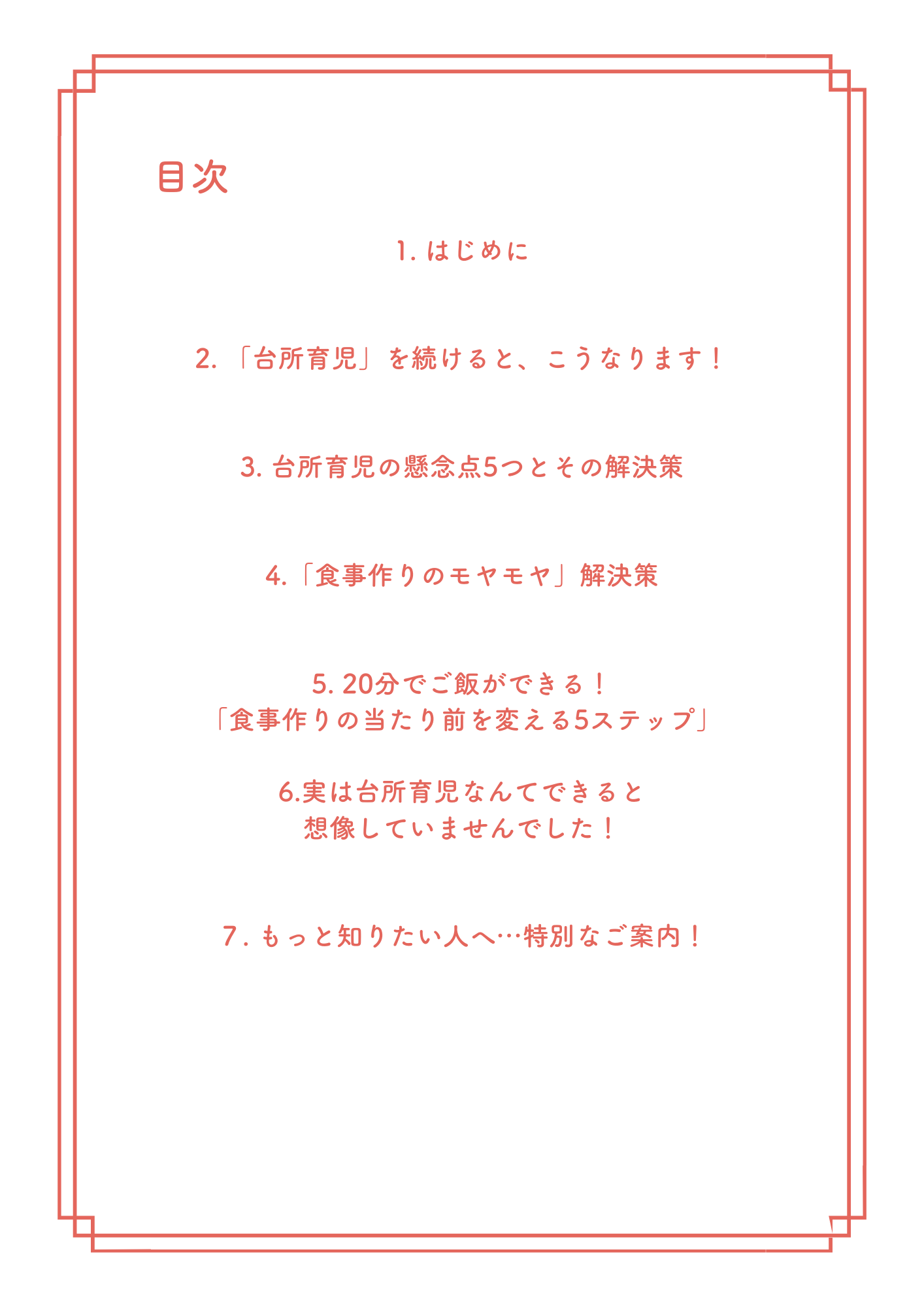 目次

1. はじめに

2. 「台所育児」を続けると、こうなります！

3. 台所育児の懸念点5つとその解決策

4.「食事作りのモヤモヤ」解決策

5. 20分でご飯ができる！
「食事作りの当たり前を変える5ステップ」

6.実は台所育児なんてできると
想像していませんでした！

7. もっと知りたい人へ…特別なご案内！